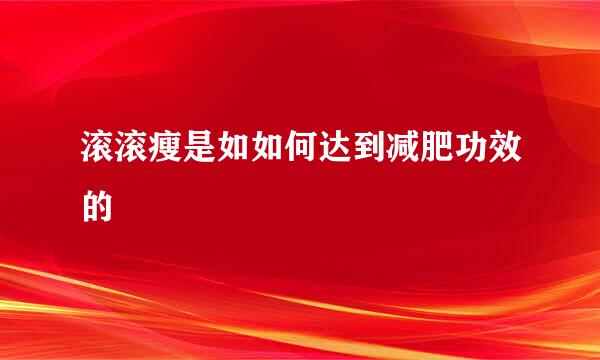 滚滚瘦是如如何达到减肥功效的